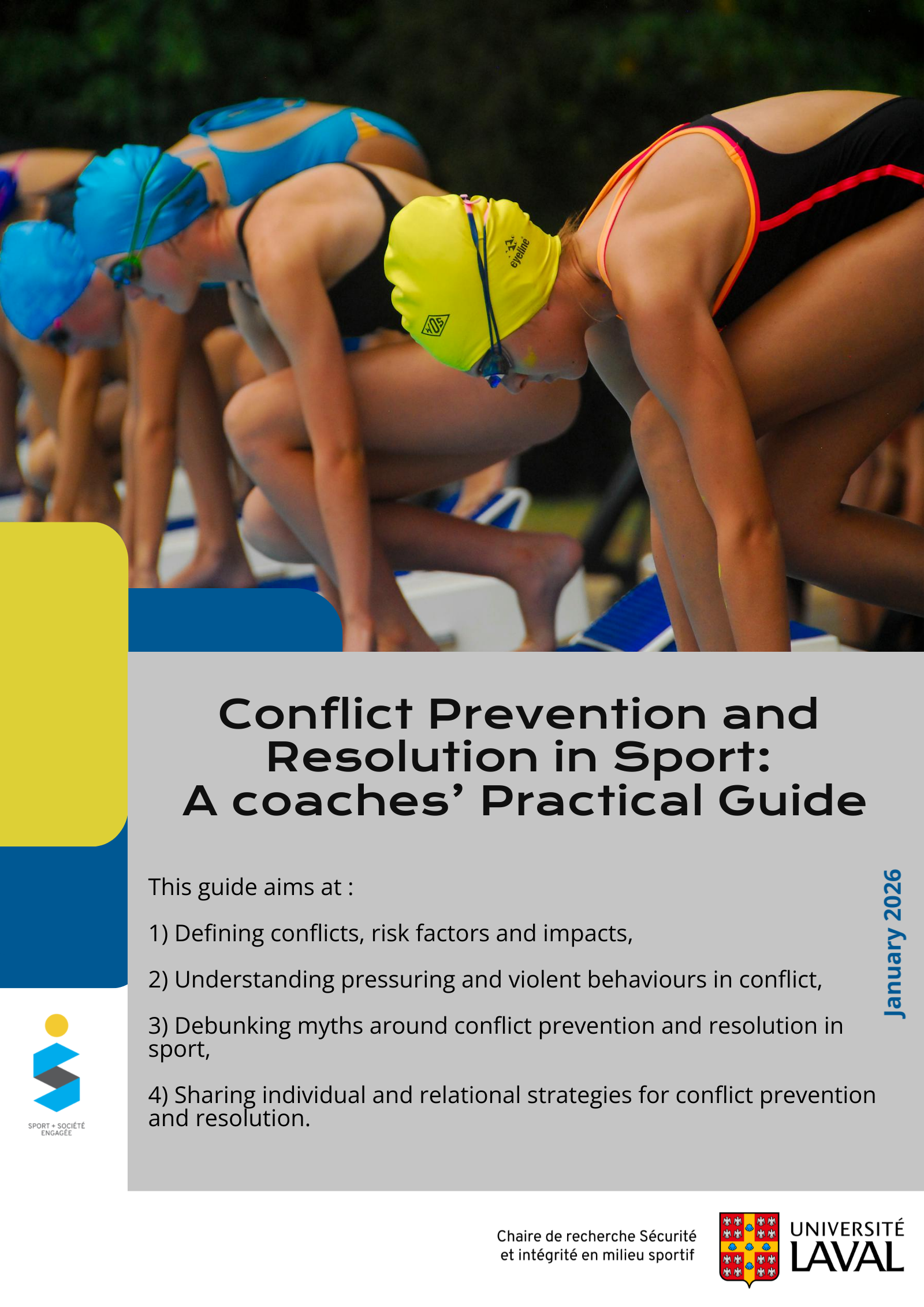 Conflict Prevention and Resolution in Sport: A coaches' Practical Guide

This guide aims at :

1) Defining conflicts, risk factors and impacts,

2) Understanding pressuring and violent behaviours in conflict,

3) Debunking myths around conflict prevention and resolution in sport,

4) Sharing individual and relational strategies for conflict prevention and resolution.

January 2026

SPORT + SOCIÉTÉ ENGAGÉE

Chaire de recherche Sécurité
et intégrité en milieu sportif

UNIVERSITÉ
LAVAL